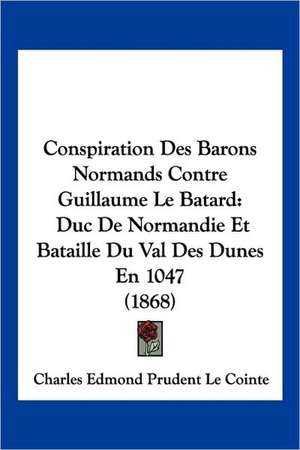 Conspiration Des Barons Normands Contre Guillaume Le Batard: Duc De Normandie Et Bataille Du Val Des Dunes En 1047 (1868)

Charles Edmond Prudent Le Cointe